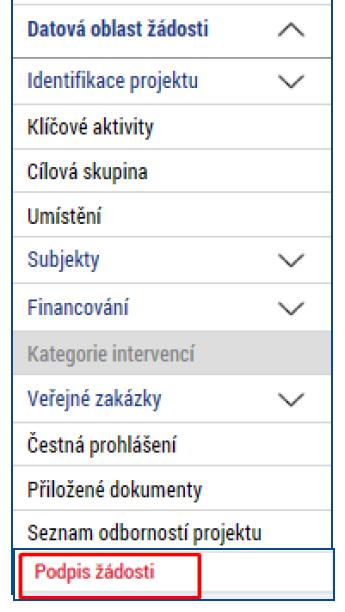 Datová oblast žádosti

Identifikace projektu

Klíčové aktivity

Cílová skupina

Umístění

Subjekty

Financování

Kategorie intervencí

Veřejné zakázky

Čestná prohlášení

Přiložené dokumenty

Seznam odborností projektu

Podpis žádosti